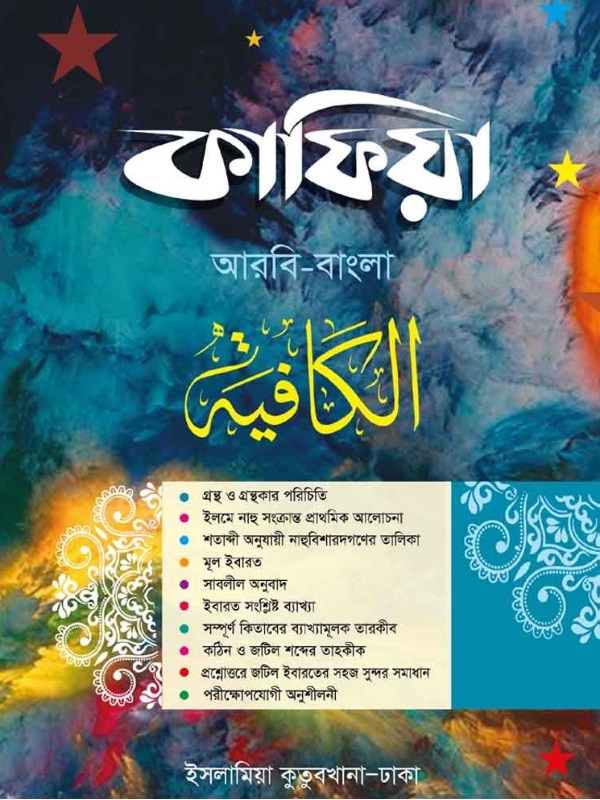 কাফিয়া

আরবি-বাংলা

الكافية

• গ্রন্থ ও গ্রন্থকার পরিচিতি
• ইলমে নাহু সংক্রান্ত প্রাথমিক আলোচনা
• শতাব্দী অনুযায়ী নাহুবিশারদগণের তালিকা
• মূল ইবারত
• সাবলীল অনুবাদ
• ইবারত সংশ্লিষ্ট ব্যাখ্যা
• সম্পূর্ণ কিতাবের ব্যাখ্যামূলক তারকীব
• কঠিন ও জটিল শব্দের তাহকীক
• প্রশ্নোত্তরে জটিল ইবারতের সহজ সুন্দর সমাধান
• পরীক্ষোপযোগী অনুশীলনী

ইসলামিয়া কুতুবখানা-ঢাকা